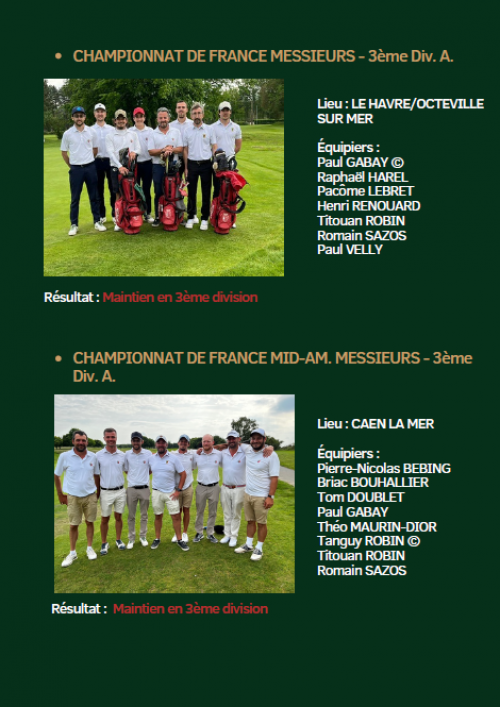 • CHAMPIONNAT DE FRANCE MESSIEURS - 3ème Div. A.

Lieu : LE HAVRE/OCTEVILLE SUR MER

Équipiers :
Paul GABAY ©
Raphaël HAREL
Pacôme LEBRET
Henri RENOUARD
Titouan ROBIN
Romain SAZOS
Paul VELLY

Résultat : Maintien en 3ème division

• CHAMPIONNAT DE FRANCE MID-AM. MESSIEURS - 3ème Div. A.

Lieu : CAEN LA MER

Équipiers :
Pierre-Nicolas BEBING
Briac BOUHALLIER
Tom DOUBLET
Paul GABAY
Théo MAURIN-DIOR
Tanguy ROBIN ©
Titouan ROBIN
Romain SAZOS

Résultat : Maintien en 3ème division